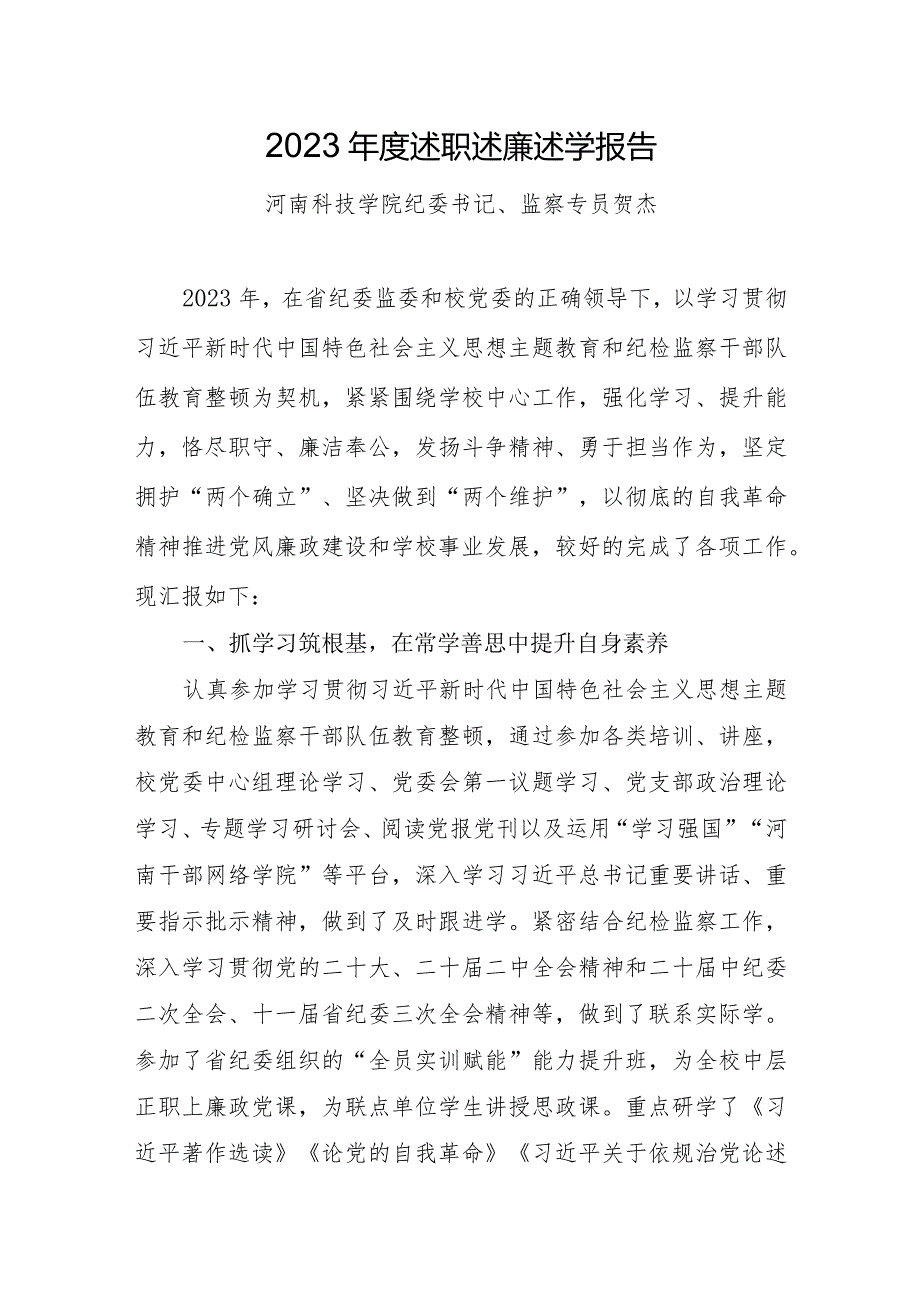 2023年度述职述廉述学报告

河南科技学院纪委书记、监察专员贺杰

2023年，在省纪委监委和校党委的正确领导下，以学习贯彻习近平新时代中国特色社会主义思想主题教育和纪检监察干部队伍教育整顿为契机，紧紧围绕学校中心工作，强化学习、提升能力，恪尽职守、廉洁奉公，发扬斗争精神、勇于担当作为，坚定拥护“两个确立”、坚决做到“两个维护”，以彻底的自我革命精神推进党风廉政建设和学校事业发展，较好的完成了各项工作。现汇报如下：

一、抓学习筑根基，在常学善思中提升自身素养

认真参加学习贯彻习近平新时代中国特色社会主义思想主题教育和纪检监察干部队伍教育整顿，通过参加各类培训、讲座，校党委中心组理论学习、党委会第一议题学习、党支部政治理论学习、专题学习研讨会、阅读党报党刊以及运用“学习强国”“河南干部网络学院”等平台，深入学习习近平总书记重要讲话、重要指示批示精神，做到了及时跟进学。紧密结合纪检监察工作，深入学习贯彻党的二十大、二十届二中全会精神和二十届中纪委二次全会、十一届省纪委三次全会精神等，做到了联系实际学。参加了省纪委组织的“全员实训赋能”能力提升班，为全校中层正职上廉政党课，为联点单位学生讲授思政课。重点研学了《习近平著作选读》《论党的自我革命》《习近平关于依规治党论述